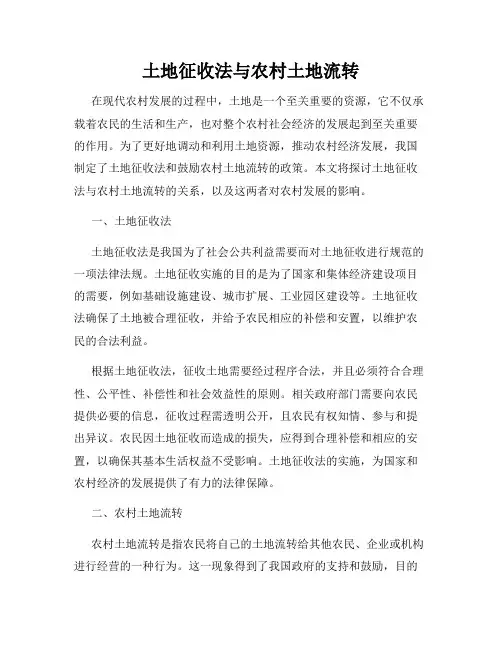 土地征收法与农村土地流转

在现代农村发展的过程中，土地是一个至关重要的资源，它不仅承载着农民的生活和生产，也对整个农村社会经济的发展起到至关重要的作用。为了更好地调动和利用土地资源，推动农村经济发展，我国制定了土地征收法和鼓励农村土地流转的政策。本文将探讨土地征收法与农村土地流转的关系，以及这两者对农村发展的影响。

一、土地征收法

土地征收法是我国为了社会公共利益需要而对土地征收进行规范的一项法律法规。土地征收实施的目的是为了国家和集体经济建设项目的需要，例如基础设施建设、城市扩展、工业园区建设等。土地征收法确保了土地被合理征收，并给予农民相应的补偿和安置，以维护农民的合法利益。

根据土地征收法，征收土地需要经过程序合法，并且必须符合合理性、公平性、补偿性和社会效益性的原则。相关政府部门需要向农民提供必要的信息，征收过程需透明公开，且农民有权知情、参与和提出异议。农民因土地征收而造成的损失，应得到合理补偿和相应的安置，以确保其基本生活权益不受影响。土地征收法的实施，为国家和农村经济的发展提供了有力的法律保障。

二、农村土地流转

农村土地流转是指农民将自己的土地流转给其他农民、企业或机构进行经营的一种行为。这一现象得到了我国政府的支持和鼓励，目的